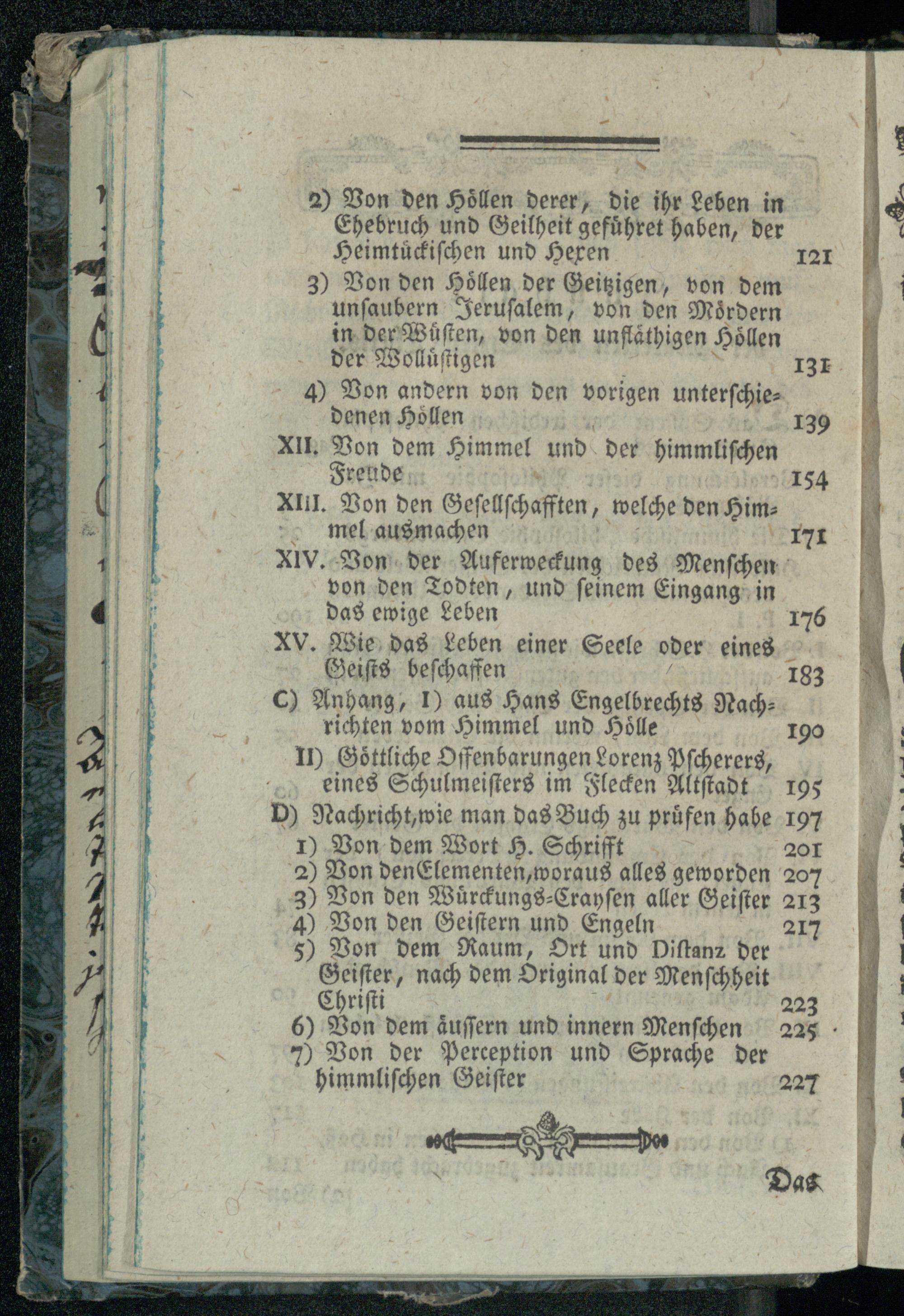 2) Von den Höllen derer, die ihr Leben in Ehebruch und Geilheit geführet haben, der Heimtückischen und Hexen 121

3) Von den Höllen der Geitzigen, von dem unsaubern Jerusalem, von den Mördern in der Wüsten, von den unfläthigen Höllen der Wollüstigen 131

4) Von andern von den vorigen unterschiedenen Höllen 139

XII. Von dem Himmel und der himmlischen Freude 154

XIII. Von den Gesellschafften, welche den Himmel ausmachen 171

XIV. Von der Auferweckung des Menschen von den Todten, und seinem Eingang in das ewige Leben 176

XV. Wie das Leben einer Seele oder eines Geists beschaffen 183

C) Anhang, I) aus Hans Engelbrechts Nachrichten vom Himmel und Hölle 190

II) Göttliche Offenbarungen Lorenz Pscherers, eines Schulmeisters im Flecken Altstadt 195

D) Nachricht, wie man das Buch zu prüfen habe 197

1) Von dem Wort H. Schrifft 201

2) Von den Elementen, woraus alles geworden 207

3) Von den Würckungs-Craysen aller Geister 213

4) Von den Geistern und Engeln 217

5) Von dem Raum, Ort und Distanz der Geister, nach dem Original der Menschheit Christi 223

6) Von dem äussern und innern Menschen 225

7) Von der Perception und Sprache der himmlischen Geister 227

Das